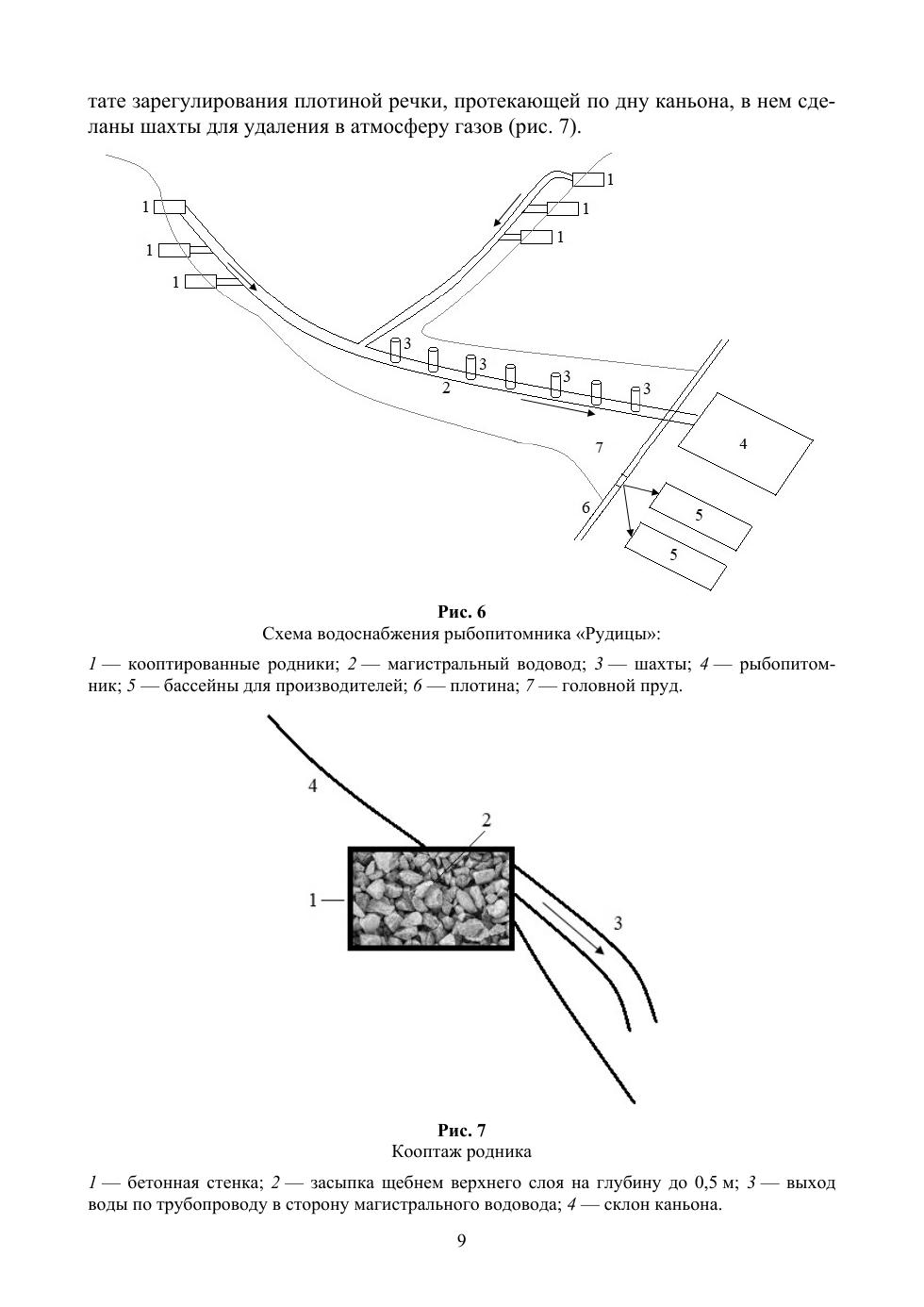 тате зарегулирования плотиной речки, протекающей по дну каньона, в нем сделаны шахты для удаления в атмосферу газов (рис. 7).

1
1
1
1
1
1
3
3
3
3
2
7
4
6
5
5

Рис. 6
Схема водоснабжения рыбопитомника «Рудицы»:

1 — кооптированные родники; 2 — магистральный водовод; 3 — шахты; 4 — рыбопитомник; 5 — бассейны для производителей; 6 — плотина; 7 — головной пруд.

4
2
1
3

Рис. 7
Кооптаж родника

1 — бетонная стенка; 2 — засыпка щебнем верхнего слоя на глубину до 0,5 м; 3 — выход воды по трубопроводу в сторону магистрального водовода; 4 — склон каньона.

9